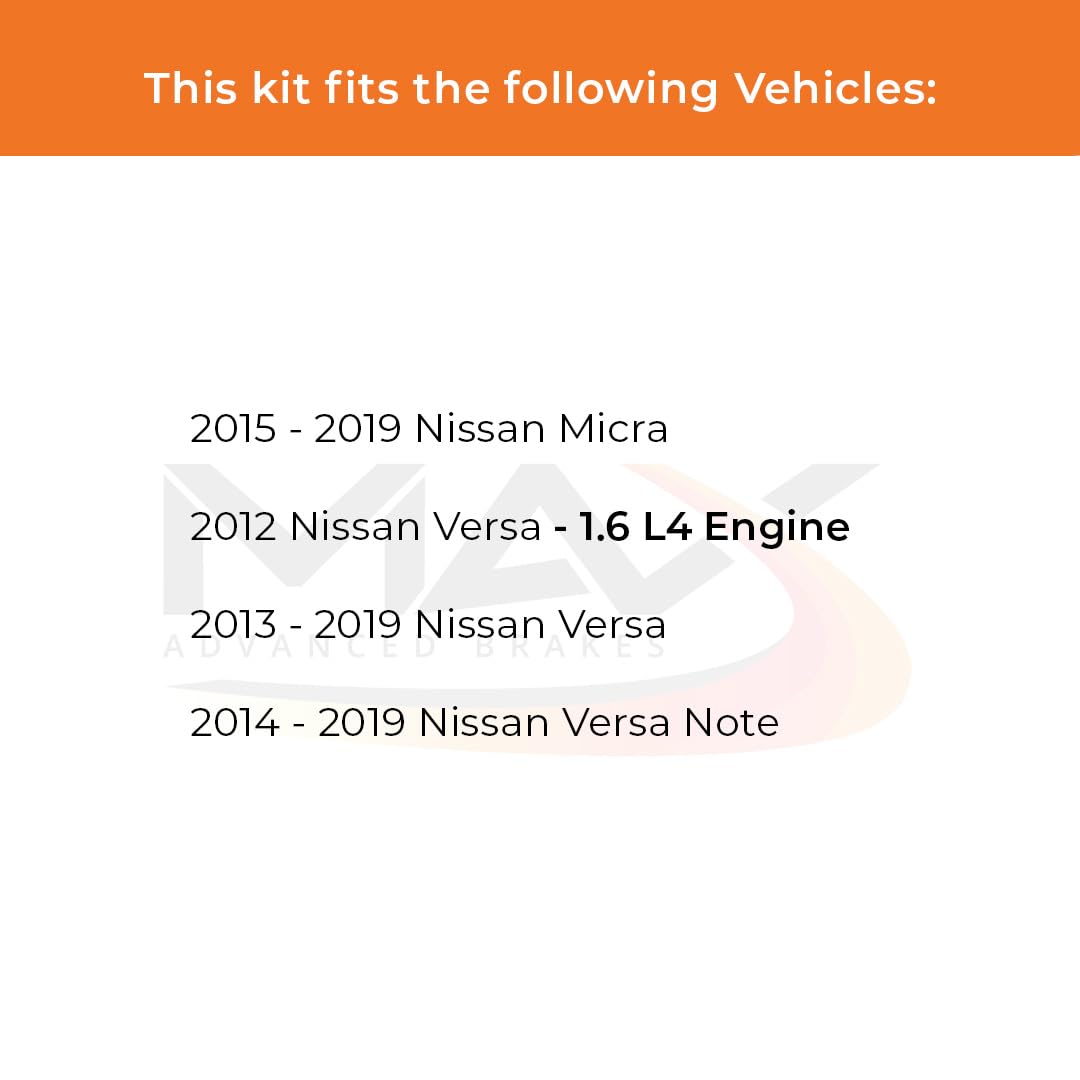 This kit fits the following Vehicles:

2015 - 2019 Nissan Micra

2012 Nissan Versa - 1.6 L4 Engine

2013 - 2019 Nissan Versa

2014 - 2019 Nissan Versa Note

MAX
ADVANCED BRAKES